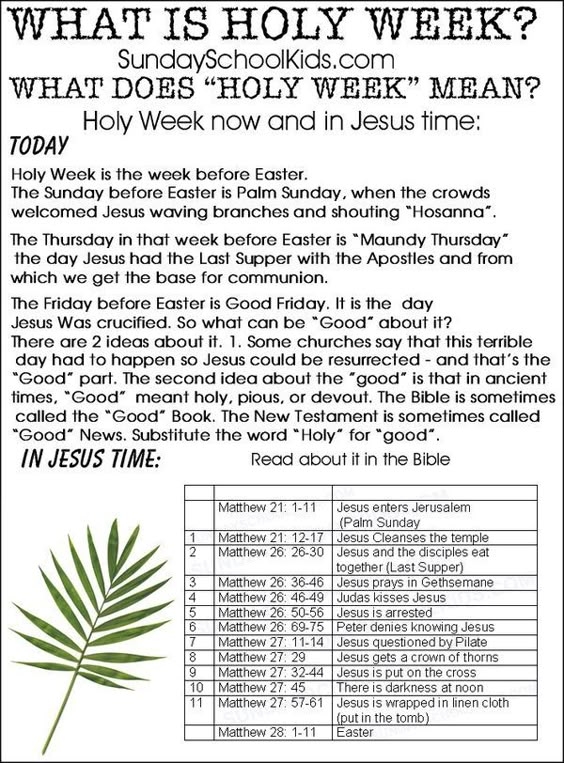 WHAT IS HOLY WEEK?
SundaySchoolKids.com
WHAT DOES "HOLY WEEK" MEAN?
Holy Week now and in Jesus time:
TODAY

Holy Week is the week before Easter.
The Sunday before Easter is Palm Sunday, when the crowds welcomed Jesus waving branches and shouting "Hosanna".

The Thursday in that week before Easter is "Maundy Thursday" the day Jesus had the Last Supper with the Apostles and from which we get the base for communion.

The Friday before Easter is Good Friday. It is the day Jesus Was crucified. So what can be "Good" about it? There are 2 ideas about it. 1. Some churches say that this terrible day had to happen so Jesus could be resurrected - and that's the "Good" part. The second idea about the "good" is that in ancient times, "Good" meant holy, pious, or devout. The Bible is sometimes called the "Good" Book. The New Testament is sometimes called "Good" News. Substitute the word "Holy" for "good".

IN JESUS TIME: Read about it in the Bible

| | | |
|---|---|---|
| | Matthew 21: 1-11 | Jesus enters Jerusalem (Palm Sunday |
| 1 | Matthew 21: 12-17 | Jesus Cleanses the temple |
| 2 | Matthew 26: 26-30 | Jesus and the disciples eat together (Last Supper) |
| 3 | Matthew 26: 36-46 | Jesus prays in Gethsemane |
| 4 | Matthew 26: 46-49 | Judas kisses Jesus |
| 5 | Matthew 26: 50-56 | Jesus is arrested |
| 6 | Matthew 26: 69-75 | Peter denies knowing Jesus |
| 7 | Matthew 27: 11-14 | Jesus questioned by Pilate |
| 8 | Matthew 27: 29 | Jesus gets a crown of thorns |
| 9 | Matthew 27: 32-44 | Jesus is put on the cross |
| 10 | Matthew 27: 45 | There is darkness at noon |
| 11 | Matthew 27: 57-61 | Jesus is wrapped in linen cloth (put in the tomb) |
| | Matthew 28: 1-11 | Easter |